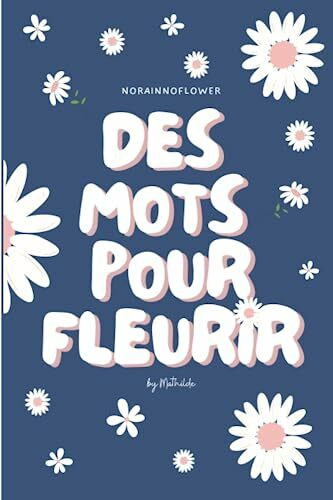 NORAINNOFLOWER

DES MOTS POUR FLEURIR

by Mathilde